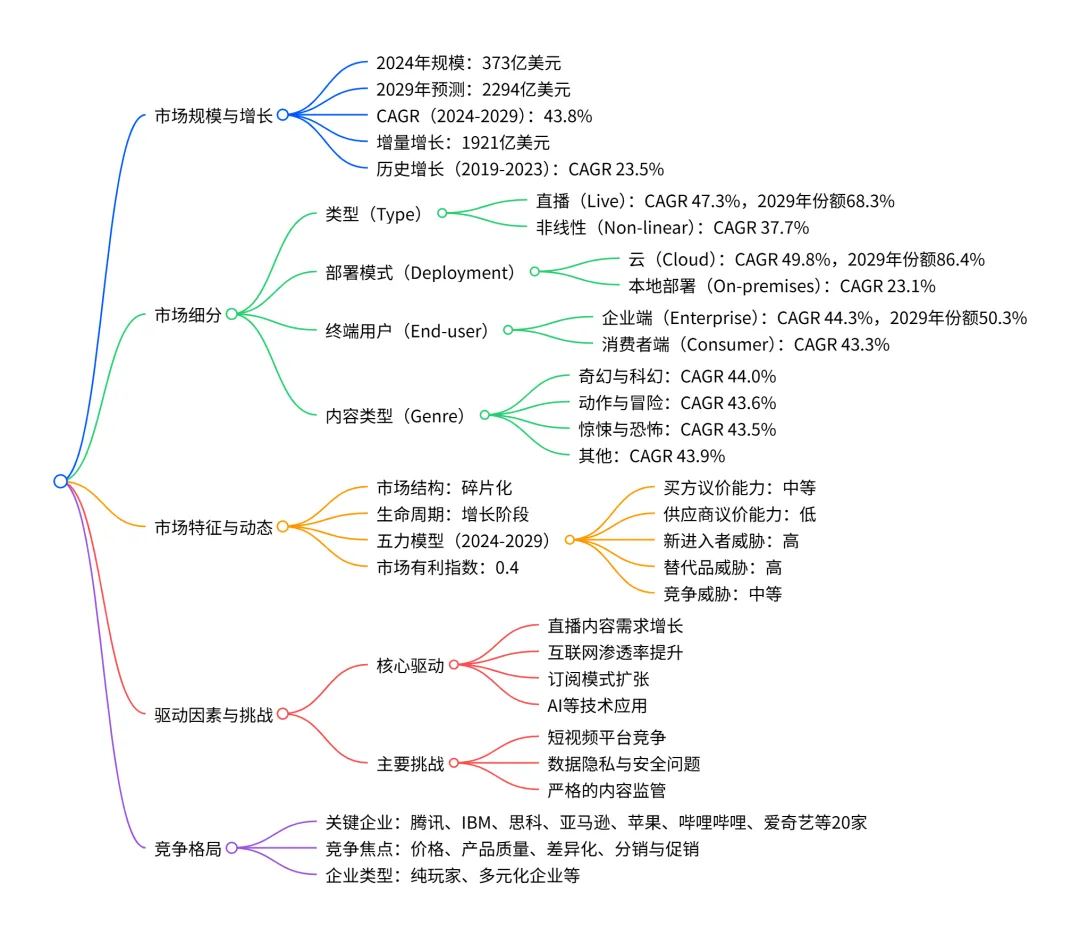 市场规模与增长
2024年规模：373亿美元
2029年预测：2294亿美元
CAGR（2024-2029）：43.8%
增量增长：1921亿美元
历史增长（2019-2023）：CAGR 23.5%

市场细分
类型（Type）
直播（Live）：CAGR 47.3%，2029年份额68.3%
非线性（Non-linear）：CAGR 37.7%
部署模式（Deployment）
云（Cloud）：CAGR 49.8%，2029年份额86.4%
本地部署（On-premises）：CAGR 23.1%
终端用户（End-user）
企业端（Enterprise）：CAGR 44.3%，2029年份额50.3%
消费者端（Consumer）：CAGR 43.3%
内容类型（Genre）
奇幻与科幻：CAGR 44.0%
动作与冒险：CAGR 43.6%
惊悚与恐怖：CAGR 43.5%
其他：CAGR 43.9%

市场特征与动态
市场结构：碎片化
生命周期：增长阶段
五力模型（2024-2029）
买方议价能力：中等
供应商议价能力：低
新进入者威胁：高
替代品威胁：高
竞争威胁：中等
市场有利指数：0.4

驱动因素与挑战
核心驱动
直播内容需求增长
互联网渗透率提升
订阅模式扩张
AI等技术应用
主要挑战
短视频平台竞争
数据隐私与安全问题
严格的内容监管

竞争格局
关键企业：腾讯、IBM、思科、亚马逊、苹果、哔哩哔哩、爱奇艺等20家
竞争焦点：价格、产品质量、差异化、分销与促销
企业类型：纯玩家、多元化企业等